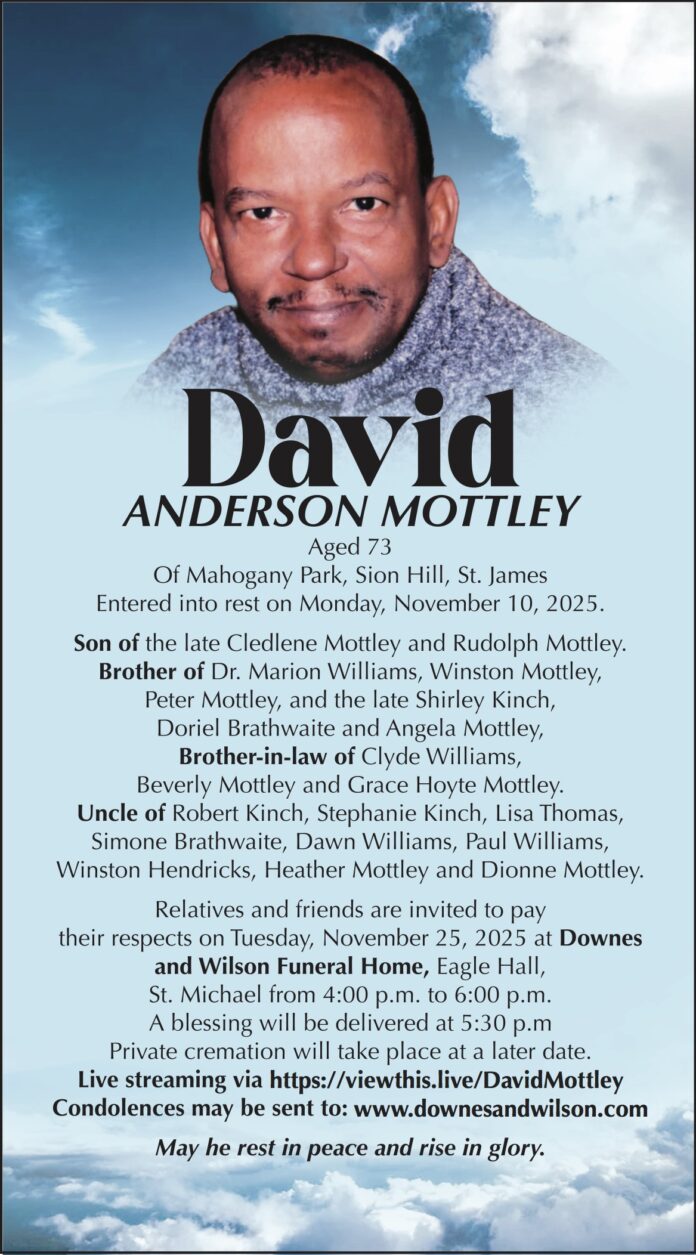 David
ANDERSON MOTTLEY
Aged 73
Of Mahogany Park, Sion Hill, St. James
Entered into rest on Monday, November 10, 2025.

Son of the late Cledlene Mottley and Rudolph Mottley.
Brother of Dr. Marion Williams, Winston Mottley, Peter Mottley, and the late Shirley Kinch, Doriel Brathwaite and Angela Mottley,
Brother-in-law of Clyde Williams, Beverly Mottley and Grace Hoyte Mottley.
Uncle of Robert Kinch, Stephanie Kinch, Lisa Thomas, Simone Brathwaite, Dawn Williams, Paul Williams, Winston Hendricks, Heather Mottley and Dionne Mottley.

Relatives and friends are invited to pay their respects on Tuesday, November 25, 2025 at Downes and Wilson Funeral Home, Eagle Hall, St. Michael from 4:00 p.m. to 6:00 p.m.
A blessing will be delivered at 5:30 p.m
Private cremation will take place at a later date.
Live streaming via https://viewthis.live/DavidMottley
Condolences may be sent to: www.downesandwilson.com

May he rest in peace and rise in glory.